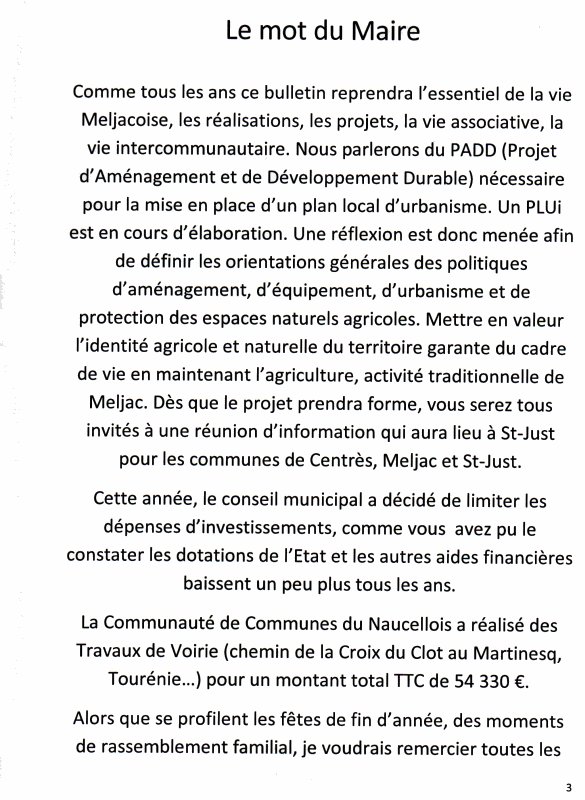 Le mot du Maire

Comme tous les ans ce bulletin reprendra l'essentiel de la vie Meljacoise, les réalisations, les projets, la vie associative, la vie intercommunautaire. Nous parlerons du PADD (Projet d'Aménagement et de Développement Durable) nécessaire pour la mise en place d'un plan local d'urbanisme. Un PLUi est en cours d'élaboration. Une réflexion est donc menée afin de définir les orientations générales des politiques d'aménagement, d'équipement, d'urbanisme et de protection des espaces naturels agricoles. Mettre en valeur l'identité agricole et naturelle du territoire garante du cadre de vie en maintenant l'agriculture, activité traditionnelle de Meljac. Dès que le projet prendra forme, vous serez tous invités à une réunion d'information qui aura lieu à St-Just pour les communes de Centrès, Meljac et St-Just.

Cette année, le conseil municipal a décidé de limiter les dépenses d'investissements, comme vous avez pu le constater les dotations de l'Etat et les autres aides financières baissent un peu plus tous les ans.

La Communauté de Communes du Naucellois a réalisé des Travaux de Voirie (chemin de la Croix du Clot au Martinesq, Tourénie...) pour un montant total TTC de 54 330 €.

Alors que se profilent les fêtes de fin d'année, des moments de rassemblement familial, je voudrais remercier toutes les

3